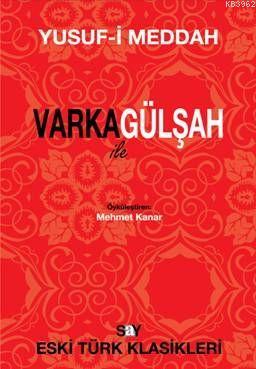 KB3962

YUSUF-İ MEDDAH

VARKA ile GÜLŞAH

Öyküleştiren:
Mehmet Kanar

say
ESKİ TÜRK KLASİKLERİ